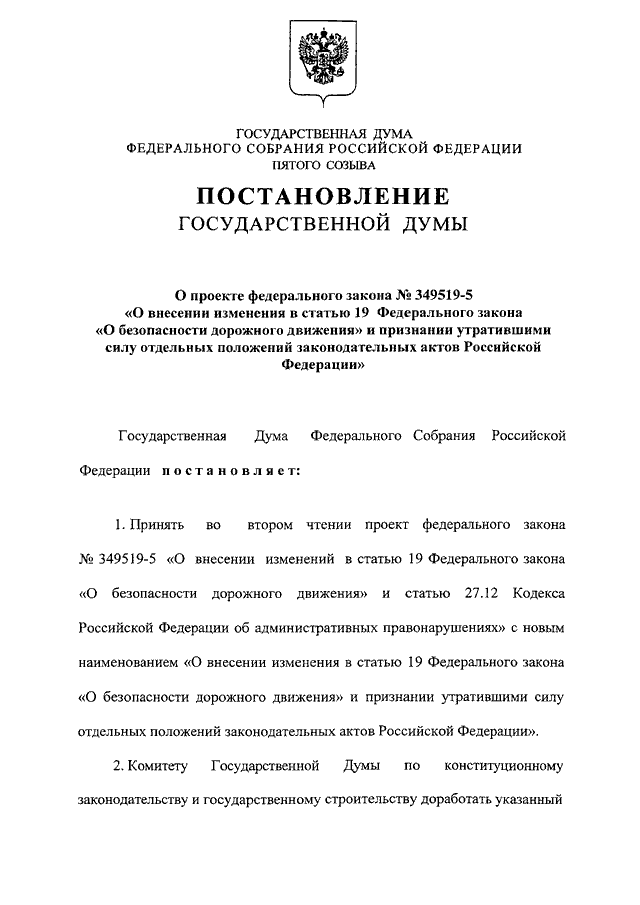 ГОСУДАРСТВЕННАЯ ДУМА
ФЕДЕРАЛЬНОГО СОБРАНИЯ РОССИЙСКОЙ ФЕДЕРАЦИИ
ПЯТОГО СОЗЫВА

ПОСТАНОВЛЕНИЕ
ГОСУДАРСТВЕННОЙ ДУМЫ

О проекте федерального закона № 349519-5 «О внесении изменения в статью 19 Федерального закона «О безопасности дорожного движения» и признании утратившими силу отдельных положений законодательных актов Российской Федерации»

Государственная Дума Федерального Собрания Российской Федерации постановляет:

1. Принять во втором чтении проект федерального закона № 349519-5 «О внесении изменений в статью 19 Федерального закона «О безопасности дорожного движения» и статью 27.12 Кодекса Российской Федерации об административных правонарушениях» с новым наименованием «О внесении изменения в статью 19 Федерального закона «О безопасности дорожного движения» и признании утратившими силу отдельных положений законодательных актов Российской Федерации».

2. Комитету Государственной Думы по конституционному законодательству и государственному строительству доработать указанный